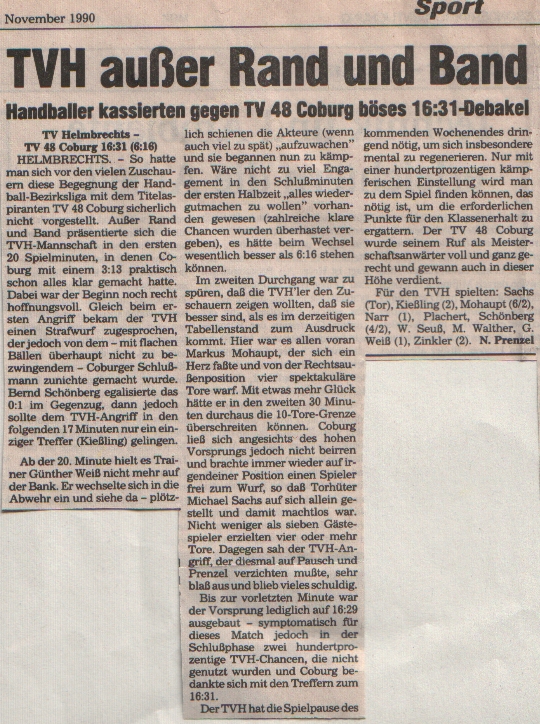 November 1990

Sport

TVH außer Rand und Band

Handballer kassierten gegen TV 48 Coburg böses 16:31-Debakel

TV Helmbrechts – TV 48 Coburg 16:31 (6:16)

HELMBRECHTS. – So hatte man sich vor den vielen Zuschauern diese Begegnung der Handball-Bezirksliga mit dem Titelaspiranten TV 48 Coburg sicherlich nicht vorgestellt. Außer Rand und Band präsentierte sich die TVH-Mannschaft in den ersten 20 Spielminuten, in denen Coburg mit einem 3:13 praktisch schon alles klar gemacht hatte. Dabei war der Beginn noch recht hoffnungsvoll. Gleich beim ersten Angriff bekam der TVH einen Strafwurf zugesprochen, der jedoch von dem – mit flachen Bällen überhaupt nicht zu bezwingendem – Coburger Schlußmann zunichte gemacht wurde. Bernd Schönberg egalisierte das 0:1 im Gegenzug, dann jedoch sollte dem TVH-Angriff in den folgenden 17 Minuten nur ein einziger Treffer (Kießling) gelingen.

Ab der 20. Minute hielt es Trainer Günther Weiß nicht mehr auf der Bank. Er wechselte sich in die Abwehr ein und siehe da – plötzlich schienen die Akteure (wenn auch viel zu spät) „aufzuwachen" und sie begannen nun zu kämpfen. Wäre nicht zu viel Engagement in den Schlußminuten der ersten Halbzeit „alles wiedergutmachen zu wollen" vorhanden gewesen (zahlreiche klare Chancen wurden überhastet vergeben), es hätte beim Wechsel wesentlich besser als 6:16 stehen können.

Im zweiten Durchgang war zu spüren, daß die TVH'ler den Zuschauern zeigen wollten, daß sie besser sind, als es im derzeitigen Tabellenstand zum Ausdruck kommt. Hier war es allen voran Markus Mohaupt, der sich ein Herz faßte und von der Rechtsaußenposition vier spektakuläre Tore warf. Mit etwas mehr Glück hätte er in den zweiten 30 Minuten durchaus die 10-Tore-Grenze überschreiten können. Coburg ließ sich angesichts des hohen Vorsprungs jedoch nicht beirren und brachte immer wieder auf irgendeiner Position einen Spieler frei zum Wurf, so daß Torhüter Michael Sachs auf sich allein gestellt und damit machtlos war. Nicht weniger als sieben Gästespieler erzielten vier oder mehr Tore. Dagegen sah der TVH-Angriff, der diesmal auf Pausch und Prenzel verzichten mußte, sehr blaß aus und blieb vieles schuldig.

Bis zur vorletzten Minute war der Vorsprung lediglich auf 16:29 ausgebaut – symptomatisch für dieses Match jedoch in der Schlußphase zwei hundertprozentige TVH-Chancen, die nicht genutzt wurden und Coburg bedankte sich mit den Treffern zum 16:31.

Der TVH hat die Spielpause des kommenden Wochenendes dringend nötig, um sich insbesondere mental zu regenerieren. Nur mit einer hundertprozentigen kämpferischen Einstellung wird man zu dem Spiel finden können, das nötig ist, um die erforderlichen Punkte für den Klassenerhalt zu ergattern. Der TV 48 Coburg wurde seinem Ruf als Meisterschaftsanwärter voll und ganz gerecht und gewann auch in dieser Höhe verdient.

Für den TVH spielten: Sachs (Tor), Kießling (2), Mohaupt (6/2), Narr (1), Plachert, Schönberg (4/2), W. Seuß, M. Walther, G. Weiß (1), Zinkler (2). N. Prenzel